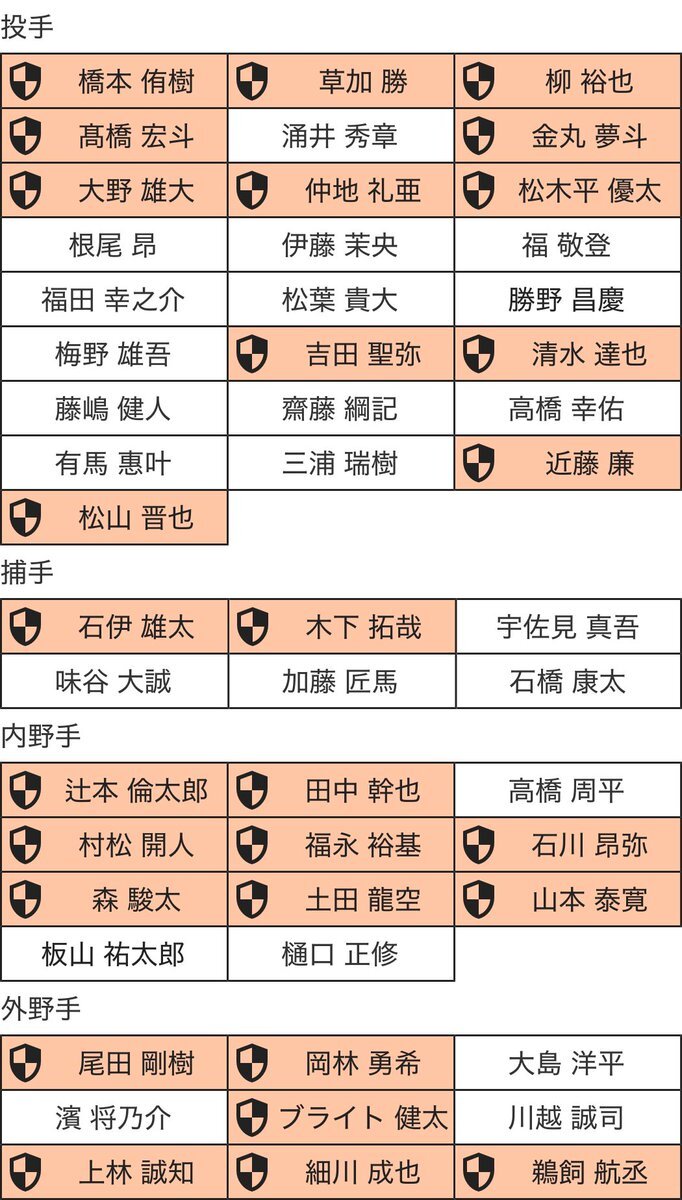 投手

| 橋本 侑樹 | 草加 勝 | 柳 裕也 |
|---|---|---|
| 髙橋 宏斗 | 涌井 秀章 | 金丸 夢斗 |
| 大野 雄大 | 仲地 礼亜 | 松木平 優太 |
| 根尾 昂 | 伊藤 茉央 | 福 敬登 |
| 福田 幸之介 | 松葉 貴大 | 勝野 昌慶 |
| 梅野 雄吾 | 吉田 聖弥 | 清水 達也 |
| 藤嶋 健人 | 齋藤 綱記 | 高橋 幸佑 |
| 有馬 惠叶 | 三浦 瑞樹 | 近藤 廉 |
| 松山 晋也 | | |

捕手

| 石伊 雄太 | 木下 拓哉 | 宇佐見 真吾 |
|---|---|---|
| 味谷 大誠 | 加藤 匠馬 | 石橋 康太 |

内野手

| 辻本 倫太郎 | 田中 幹也 | 高橋 周平 |
|---|---|---|
| 村松 開人 | 福永 裕基 | 石川 昂弥 |
| 森 駿太 | 土田 龍空 | 山本 泰寛 |
| 板山 祐太郎 | 樋口 正修 | |

外野手

| 尾田 剛樹 | 岡林 勇希 | 大島 洋平 |
|---|---|---|
| 濱 将乃介 | ブライト 健太 | 川越 誠司 |
| 上林 誠知 | 細川 成也 | 鵜飼 航丞 |